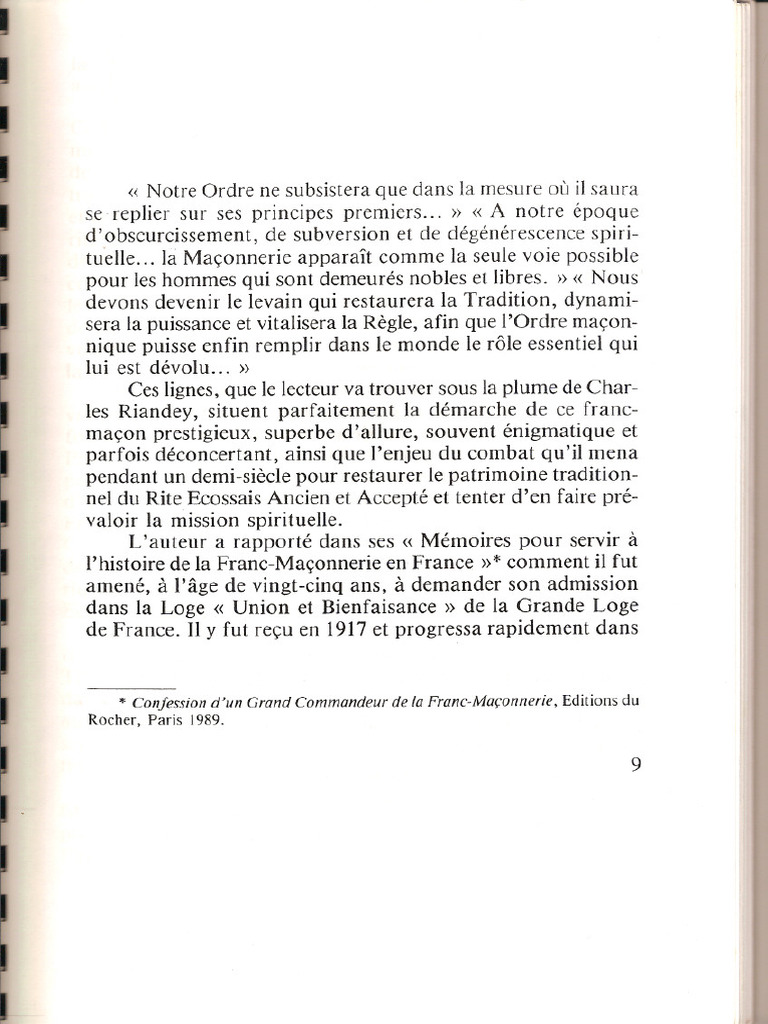 « Notre Ordre ne subsistera que dans la mesure où il saura se replier sur ses principes premiers... » « A notre époque d'obscurcissement, de subversion et de dégénérescence spirituelle... la Maçonnerie apparaît comme la seule voie possible pour les hommes qui sont demeurés nobles et libres. » « Nous devons devenir le levain qui restaurera la Tradition, dynamisera la puissance et vitalisera la Règle, afin que l'Ordre maçonnique puisse enfin remplir dans le monde le rôle essentiel qui lui est dévolu... »

Ces lignes, que le lecteur va trouver sous la plume de Charles Riandey, situent parfaitement la démarche de ce franc-maçon prestigieux, superbe d'allure, souvent énigmatique et parfois déconcertant, ainsi que l'enjeu du combat qu'il mena pendant un demi-siècle pour restaurer le patrimoine traditionnel du Rite Ecossais Ancien et Accepté et tenter d'en faire prévaloir la mission spirituelle.

L'auteur a rapporté dans ses « Mémoires pour servir à l'histoire de la Franc-Maçonnerie en France »* comment il fut amené, à l'âge de vingt-cinq ans, à demander son admission dans la Loge « Union et Bienfaisance » de la Grande Loge de France. Il y fut reçu en 1917 et progressa rapidement dans

* Confession d'un Grand Commandeur de la Franc-Maçonnerie, Editions du Rocher, Paris 1989.

9